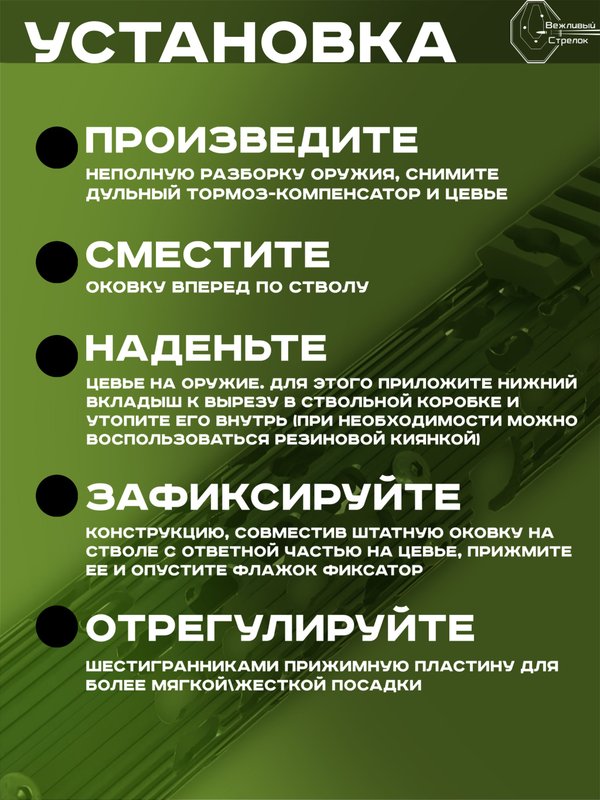 УСТАНОВКА

Вежливый Стрелок

ПРОИЗВЕДИТЕ
НЕПОЛНУЮ РАЗБОРКУ ОРУЖИЯ, СНИМИТЕ ДУЛЬНЫЙ ТОРМОЗ-КОМПЕНСАТОР И ЦЕВЬЕ

СМЕСТИТЕ
ОКОВКУ ВПЕРЕД ПО СТВОЛУ

НАДЕНЬТЕ
ЦЕВЬЕ НА ОРУЖИЕ. ДЛЯ ЭТОГО ПРИЛОЖИТЕ НИЖНИЙ ВКЛАДЫШ К ВЫРЕЗУ В СТВОЛЬНОЙ КОРОБКЕ И УТОПИТЕ ЕГО ВНУТРЬ (ПРИ НЕОБХОДИМОСТИ МОЖНО ВОСПОЛЬЗОВАТЬСЯ РЕЗИНОВОЙ КИЯНКОЙ)

ЗАФИКСИРУЙТЕ
КОНСТРУКЦИЮ, СОВМЕСТИВ ШТАТНУЮ ОКОВКУ НА СТВОЛЕ С ОТВЕТНОЙ ЧАСТЬЮ НА ЦЕВЬЕ, ПРИЖМИТЕ ЕЕ И ОПУСТИТЕ ФЛАЖОК ФИКСАТОР

ОТРЕГУЛИРУЙТЕ
ШЕСТИГРАННИКАМИ ПРИЖИМНУЮ ПЛАСТИНУ ДЛЯ БОЛЕЕ МЯГКОЙ\ЖЕСТКОЙ ПОСАДКИ